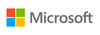 Microsoft